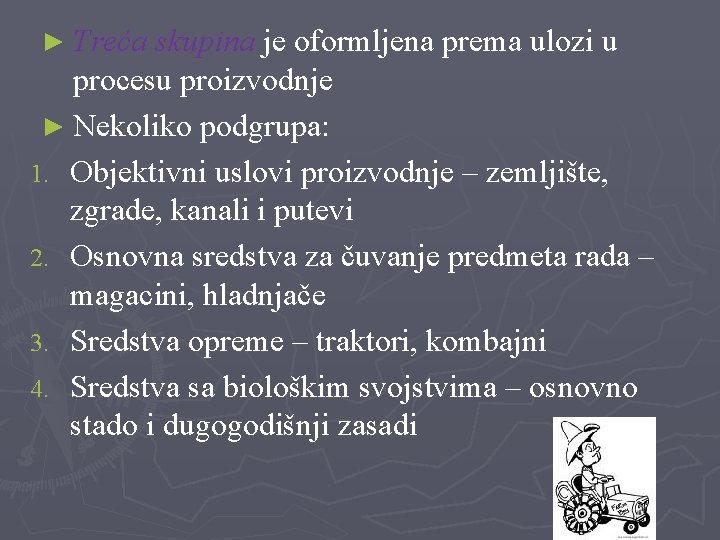 ► Treća skupina je oformljena prema ulozi u procesu proizvodnje

► Nekoliko podgrupa:

1. Objektivni uslovi proizvodnje – zemljište, zgrade, kanali i putevi
2. Osnovna sredstva za čuvanje predmeta rada – magacini, hladnjače
3. Sredstva opreme – traktori, kombajni
4. Sredstva sa biološkim svojstvima – osnovno stado i dugogodišnji zasadi

Farm Boy